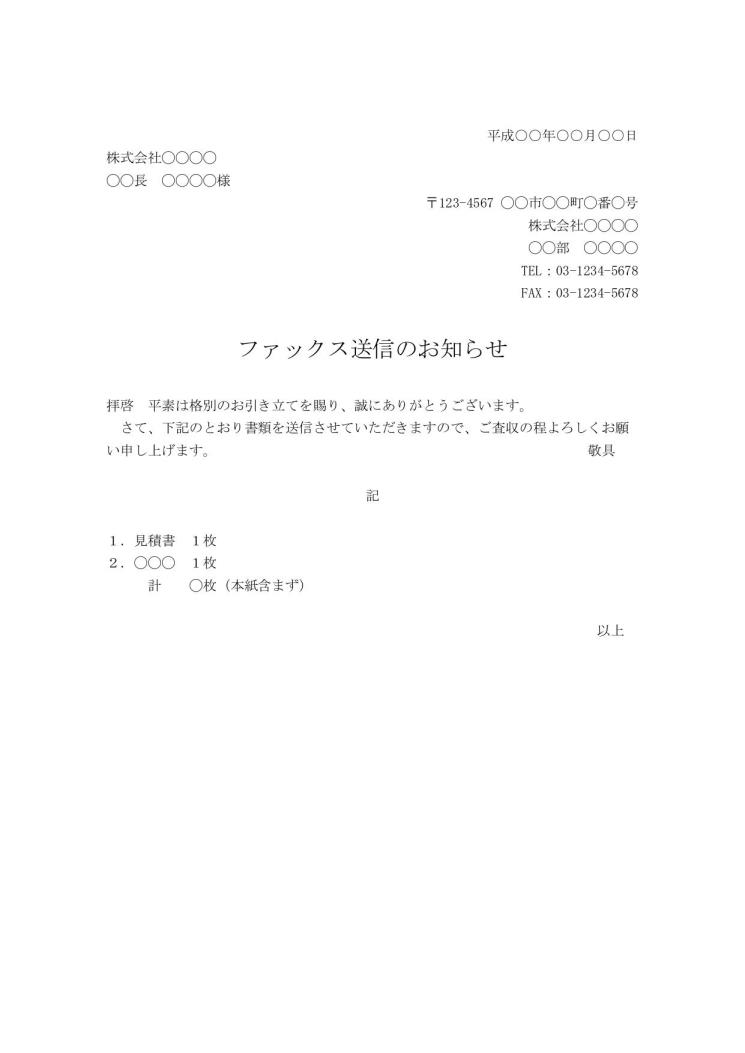 平成〇〇年〇〇月〇〇日

株式会社〇〇〇〇
〇〇長　〇〇〇〇様

〒123-4567 〇〇市〇〇町〇番〇号
株式会社〇〇〇〇
〇〇部　〇〇〇〇
TEL：03-1234-5678
FAX：03-1234-5678

ファックス送信のお知らせ

拝啓　平素は格別のお引き立てを賜り、誠にありがとうございます。
　さて、下記のとおり書類を送信させていただきますので、ご査収の程よろしくお願い申し上げます。　敬具

記

1．見積書　1枚
2．〇〇〇　1枚
　計　〇枚（本紙含まず）

以上